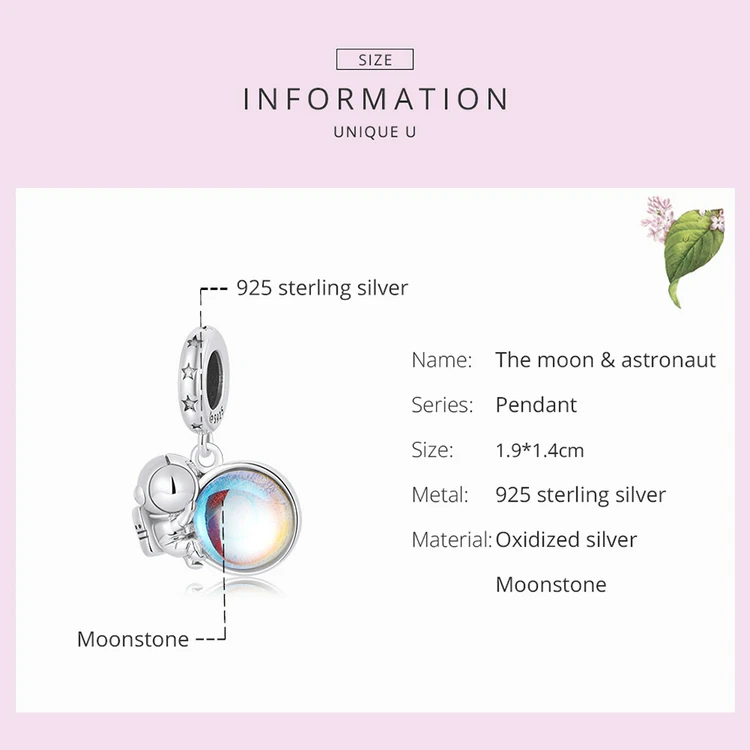 SIZE

INFORMATION

UNIQUE U

925 sterling silver

Moonstone

Name: The moon & astronaut

Series: Pendant

Size: 1.9*1.4cm

Metal: 925 sterling silver

Material: Oxidized silver

Moonstone